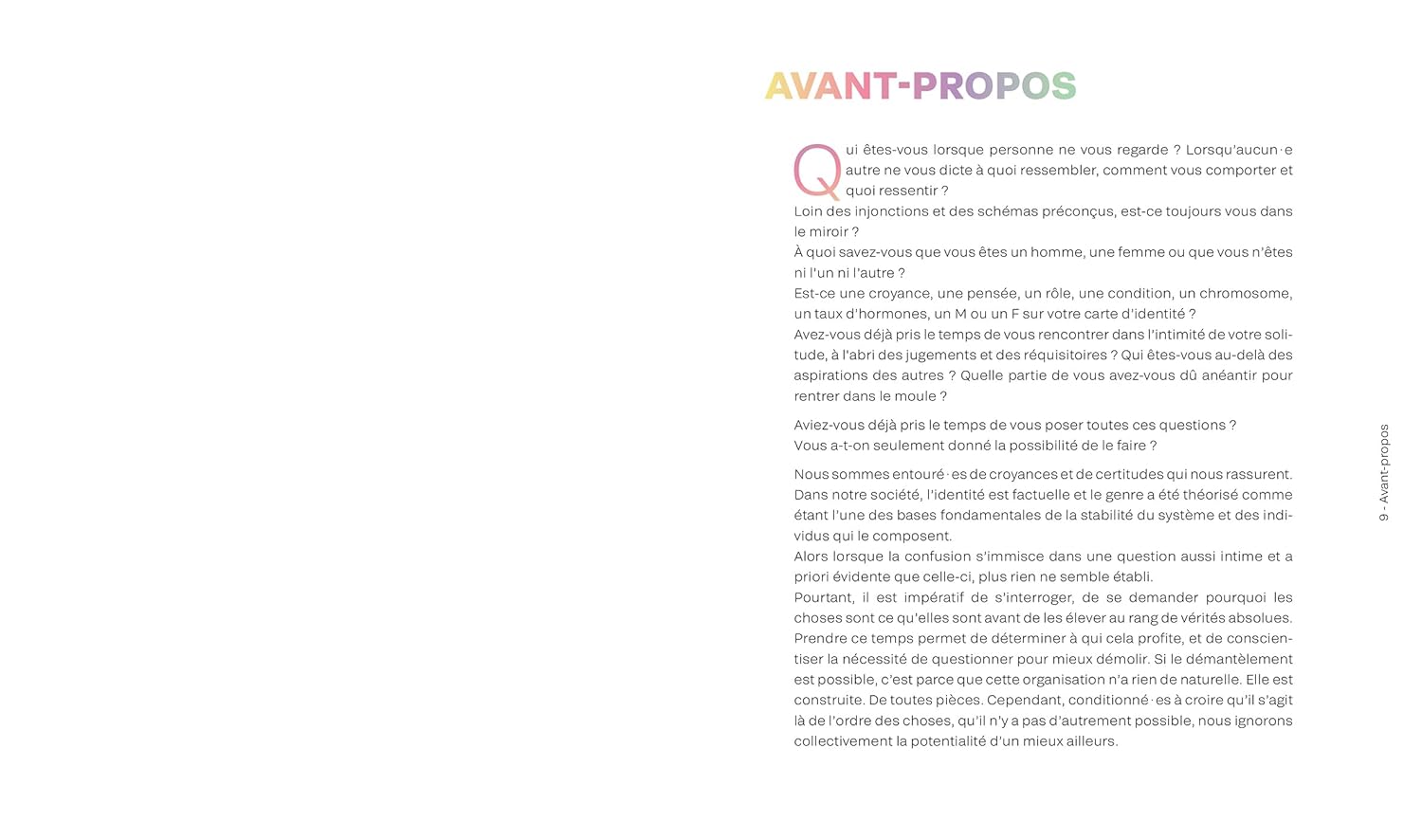 AVANT-PROPOS

Qui êtes-vous lorsque personne ne vous regarde ? Lorsqu'aucun·e autre ne vous dicte à quoi ressembler, comment vous comporter et quoi ressentir ?
Loin des injonctions et des schémas préconçus, est-ce toujours vous dans le miroir ?
À quoi savez-vous que vous êtes un homme, une femme ou que vous n'êtes ni l'un ni l'autre ?
Est-ce une croyance, une pensée, un rôle, une condition, un chromosome, un taux d'hormones, un M ou un F sur votre carte d'identité ?
Avez-vous déjà pris le temps de vous rencontrer dans l'intimité de votre solitude, à l'abri des jugements et des réquisitoires ? Qui êtes-vous au-delà des aspirations des autres ? Quelle partie de vous avez-vous dû anéantir pour rentrer dans le moule ?

Aviez-vous déjà pris le temps de vous poser toutes ces questions ?
Vous a-t-on seulement donné la possibilité de le faire ?

Nous sommes entouré·es de croyances et de certitudes qui nous rassurent. Dans notre société, l'identité est factuelle et le genre a été théorisé comme étant l'une des bases fondamentales de la stabilité du système et des individus qui le composent.
Alors lorsque la confusion s'immisce dans une question aussi intime et a priori évidente que celle-ci, plus rien ne semble établi.
Pourtant, il est impératif de s'interroger, de se demander pourquoi les choses sont ce qu'elles sont avant de les élever au rang de vérités absolues. Prendre ce temps permet de déterminer à qui cela profite, et de conscientiser la nécessité de questionner pour mieux démolir. Si le démantèlement est possible, c'est parce que cette organisation n'a rien de naturelle. Elle est construite. De toutes pièces. Cependant, conditionné·es à croire qu'il s'agit là de l'ordre des choses, qu'il n'y a pas d'autrement possible, nous ignorons collectivement la potentialité d'un mieux ailleurs.

9 - Avant-propos